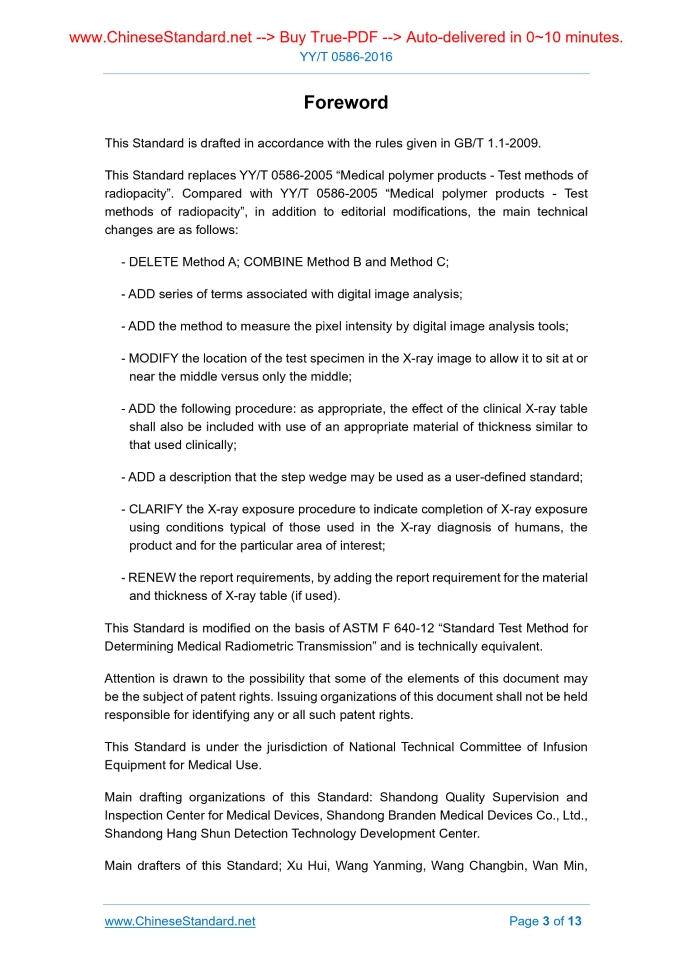 www.ChineseStandard.net --> Buy True-PDF --> Auto-delivered in 0~10 minutes.
YY/T 0586-2016

Foreword

This Standard is drafted in accordance with the rules given in GB/T 1.1-2009.

This Standard replaces YY/T 0586-2005 “Medical polymer products - Test methods of radiopacity”. Compared with YY/T 0586-2005 “Medical polymer products - Test methods of radiopacity”, in addition to editorial modifications, the main technical changes are as follows:

- DELETE Method A; COMBINE Method B and Method C;

- ADD series of terms associated with digital image analysis;

- ADD the method to measure the pixel intensity by digital image analysis tools;

- MODIFY the location of the test specimen in the X-ray image to allow it to sit at or near the middle versus only the middle;

- ADD the following procedure: as appropriate, the effect of the clinical X-ray table shall also be included with use of an appropriate material of thickness similar to that used clinically;

- ADD a description that the step wedge may be used as a user-defined standard;

- CLARIFY the X-ray exposure procedure to indicate completion of X-ray exposure using conditions typical of those used in the X-ray diagnosis of humans, the product and for the particular area of interest;

- RENEW the report requirements, by adding the report requirement for the material and thickness of X-ray table (if used).

This Standard is modified on the basis of ASTM F 640-12 “Standard Test Method for Determining Medical Radiometric Transmission” and is technically equivalent.

Attention is drawn to the possibility that some of the elements of this document may be the subject of patent rights. Issuing organizations of this document shall not be held responsible for identifying any or all such patent rights.

This Standard is under the jurisdiction of National Technical Committee of Infusion Equipment for Medical Use.

Main drafting organizations of this Standard: Shandong Quality Supervision and Inspection Center for Medical Devices, Shandong Branden Medical Devices Co., Ltd., Shandong Hang Shun Detection Technology Development Center.

Main drafters of this Standard; Xu Hui, Wang Yanming, Wang Changbin, Wan Min,

www.ChineseStandard.net
Page 3 of 13